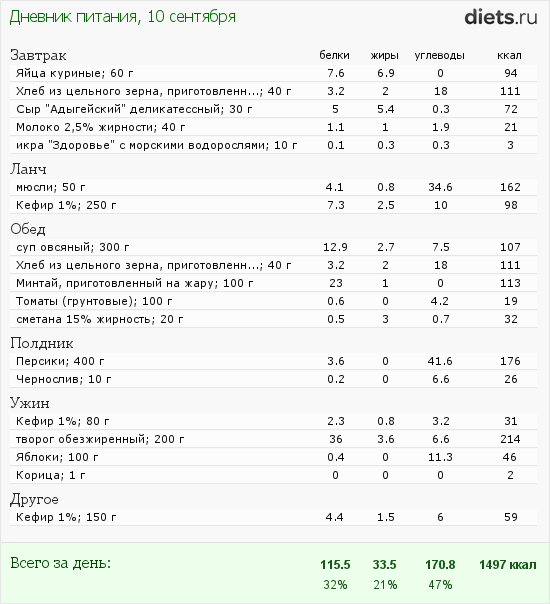 Дневник питания, 10 сентября

diets.ru

| Завтрак | белки | жиры | углеводы | ккал |
|---|---|---|---|---|
| Яйца куриные; 60 г | 7.6 | 6.9 | 0 | 94 |
| Хлеб из цельного зерна, приготовленн...; 40 г | 3.2 | 2 | 18 | 111 |
| Сыр "Адыгейский" деликатессный; 30 г | 5 | 5.4 | 0.3 | 72 |
| Молоко 2,5% жирности; 40 г | 1.1 | 1 | 1.9 | 21 |
| икра "Здоровье" с морскими водорослями; 10 г | 0.1 | 0.3 | 0.3 | 3 |
| Ланч | | | | |
| мюсли; 50 г | 4.1 | 0.8 | 34.6 | 162 |
| Кефир 1%; 250 г | 7.3 | 2.5 | 10 | 98 |
| Обед | | | | |
| суп овсяный; 300 г | 12.9 | 2.7 | 7.5 | 107 |
| Хлеб из цельного зерна, приготовленн...; 40 г | 3.2 | 2 | 18 | 111 |
| Минтай, приготовленный на жару; 100 г | 23 | 1 | 0 | 113 |
| Томаты (грунтовые); 100 г | 0.6 | 0 | 4.2 | 19 |
| сметана 15% жирность; 20 г | 0.5 | 3 | 0.7 | 32 |
| Полдник | | | | |
| Персики; 400 г | 3.6 | 0 | 41.6 | 176 |
| Чернослив; 10 г | 0.2 | 0 | 6.6 | 26 |
| Ужин | | | | |
| Кефир 1%; 80 г | 2.3 | 0.8 | 3.2 | 31 |
| творог обезжиренный; 200 г | 36 | 3.6 | 6.6 | 214 |
| Яблоки; 100 г | 0.4 | 0 | 11.3 | 46 |
| Корица; 1 г | 0 | 0 | 0 | 2 |
| Другое | | | | |
| Кефир 1%; 150 г | 4.4 | 1.5 | 6 | 59 |
| Всего за день: | 115.5 | 33.5 | 170.8 | 1497 ккал |
| | 32% | 21% | 47% | |